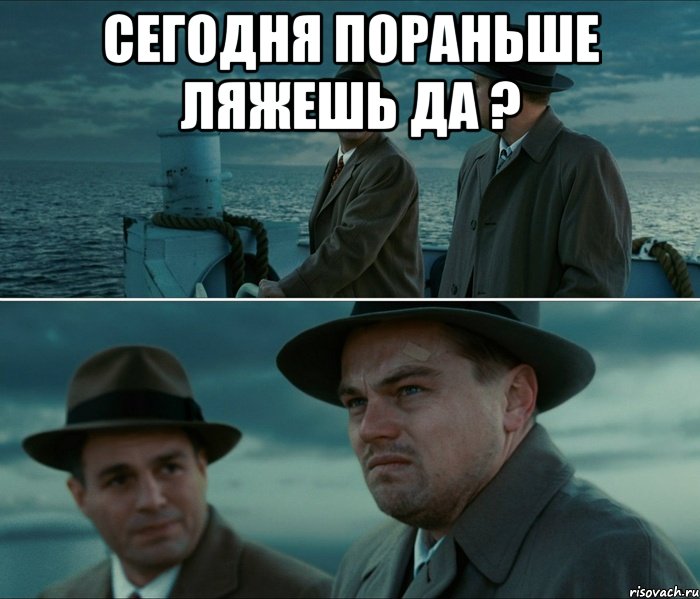 СЕГОДНЯ ПОРАНЬШЕ ЛЯЖЕШЬ ДА ?

risovach.ru